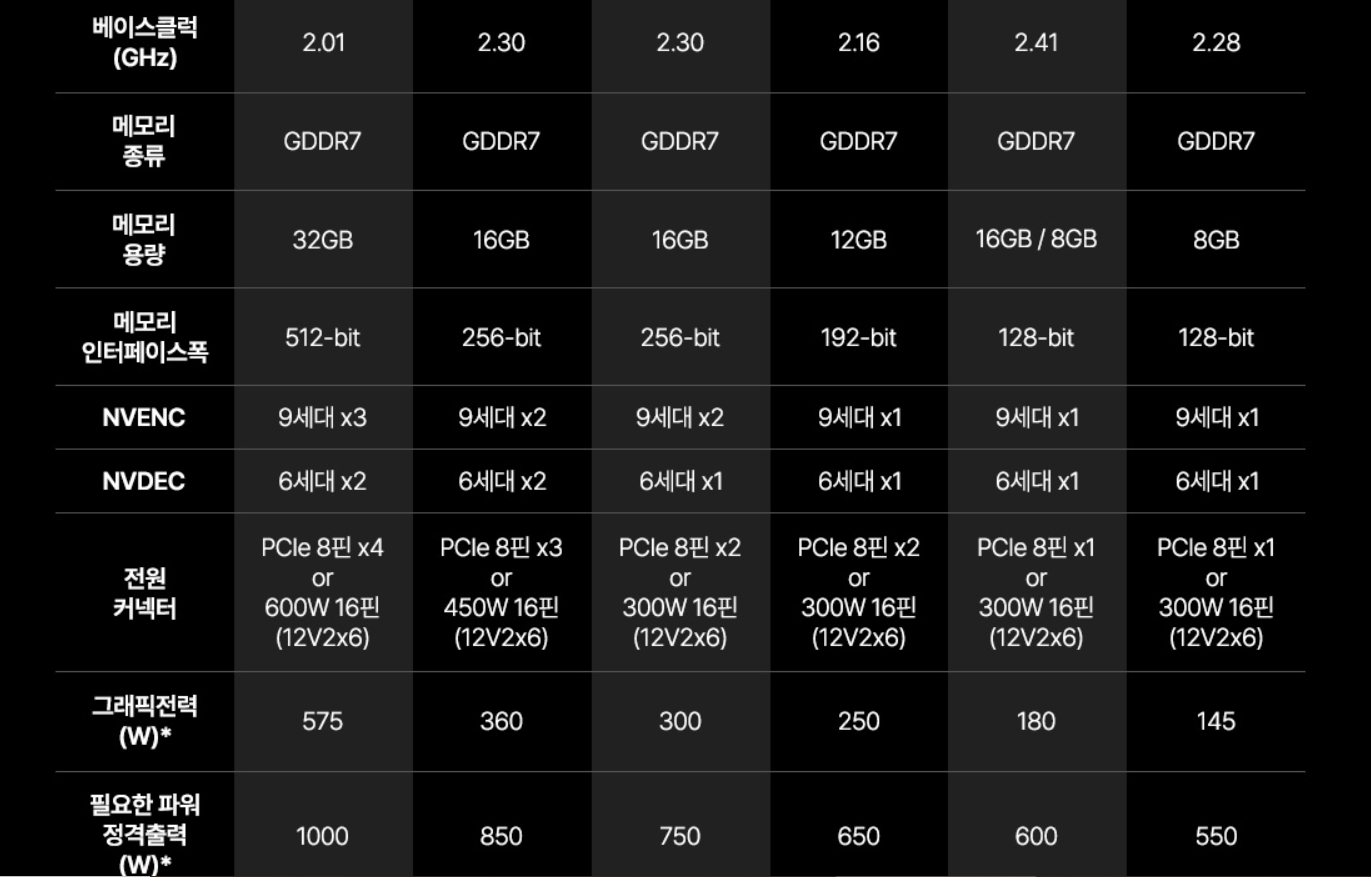 | 베이스클럭 (GHz) | 2.01 | 2.30 | 2.30 | 2.16 | 2.41 | 2.28 |
|---|---|---|---|---|---|---|
| 메모리 종류 | GDDR7 | GDDR7 | GDDR7 | GDDR7 | GDDR7 | GDDR7 |
| 메모리 용량 | 32GB | 16GB | 16GB | 12GB | 16GB / 8GB | 8GB |
| 메모리 인터페이스폭 | 512-bit | 256-bit | 256-bit | 192-bit | 128-bit | 128-bit |
| NVENC | 9세대 x3 | 9세대 x2 | 9세대 x2 | 9세대 x1 | 9세대 x1 | 9세대 x1 |
| NVDEC | 6세대 x2 | 6세대 x2 | 6세대 x1 | 6세대 x1 | 6세대 x1 | 6세대 x1 |
| 전원 커넥터 | PCIe 8핀 x4 or 600W 16핀 (12V2x6) | PCIe 8핀 x3 or 450W 16핀 (12V2x6) | PCIe 8핀 x2 or 300W 16핀 (12V2x6) | PCIe 8핀 x2 or 300W 16핀 (12V2x6) | PCIe 8핀 x1 or 300W 16핀 (12V2x6) | PCIe 8핀 x1 or 300W 16핀 (12V2x6) |
| 그래픽전력 (W)* | 575 | 360 | 300 | 250 | 180 | 145 |
| 필요한 파워 정격출력 (W)* | 1000 | 850 | 750 | 650 | 600 | 550 |